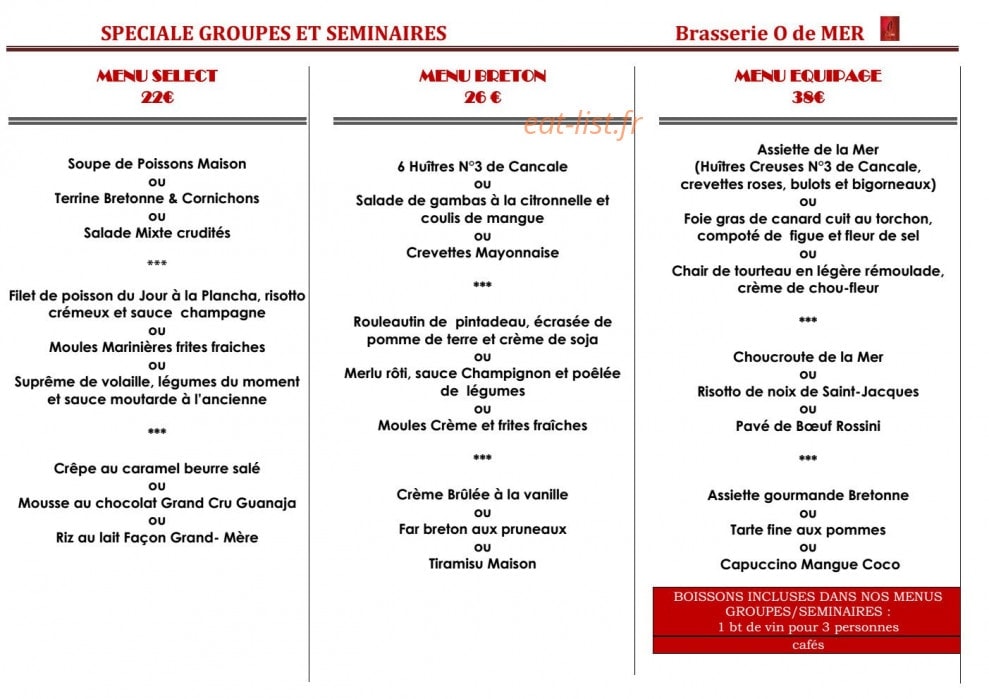 SPECIALE GROUPES ET SEMINAIRES

Brasserie O de MER

MENU SELECT
22€

Soupe de Poissons Maison
ou
Terrine Bretonne & Cornichons
ou
Salade Mixte crudités

***

Filet de poisson du Jour à la Plancha, risotto crémeux et sauce champagne
ou
Moules Marinières frites fraiches
ou
Suprême de volaille, légumes du moment et sauce moutarde à l'ancienne

***

Crêpe au caramel beurre salé
ou
Mousse au chocolat Grand Cru Guanaja
ou
Riz au lait Façon Grand- Mère

MENU BRETON
26 €

6 Huîtres N°3 de Cancale
ou
Salade de gambas à la citronnelle et coulis de mangue
ou
Crevettes Mayonnaise

***

Rouleautin de pintadeau, écrasée de pomme de terre et crème de soja
ou
Merlu rôti, sauce Champignon et poêlée de légumes
ou
Moules Crème et frites fraîches

***

Crème Brûlée à la vanille
ou
Far breton aux pruneaux
ou
Tiramisu Maison

MENU EQUIPAGE
38€

Assiette de la Mer
(Huîtres Creuses N°3 de Cancale, crevettes roses, bulots et bigorneaux)
ou
Foie gras de canard cuit au torchon, compoté de figue et fleur de sel
ou
Chair de tourteau en légère rémoulade, crème de chou-fleur

***

Choucroute de la Mer
ou
Risotto de noix de Saint-Jacques
ou
Pavé de Bœuf Rossini

***

Assiette gourmande Bretonne
ou
Tarte fine aux pommes
ou
Capuccino Mangue Coco

BOISSONS INCLUSES DANS NOS MENUS GROUPES/SEMINAIRES :
1 bt de vin pour 3 personnes
cafés

eat-list.fr